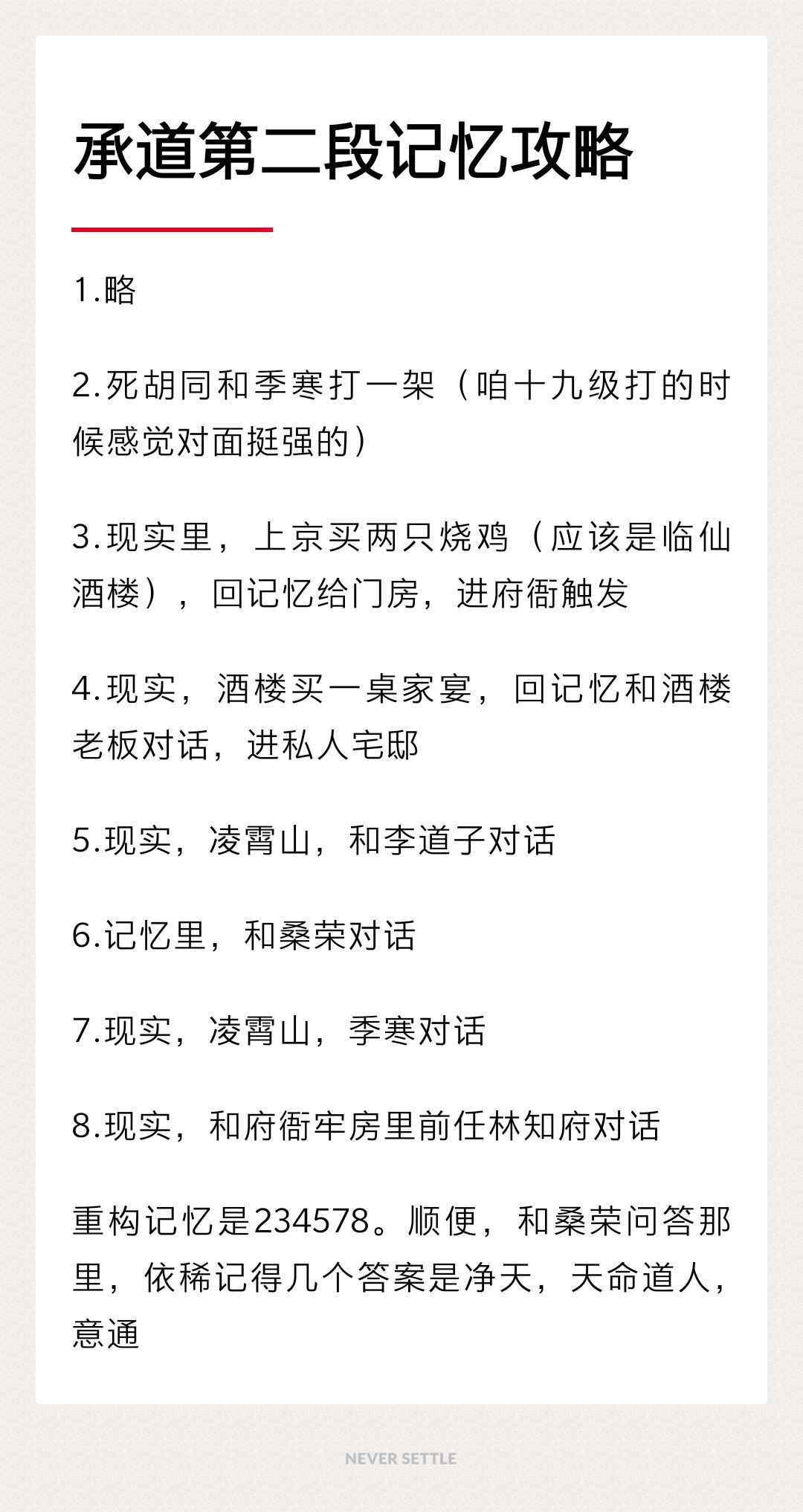 承道第二段记忆攻略

1.略

2.死胡同和季寒打一架（咱十九级打的时候感觉对面挺强的）

3.现实里，上京买两只烧鸡（应该是临仙酒楼），回记忆给门房，进府衙触发

4.现实，酒楼买一桌家宴，回记忆和酒楼老板对话，进私人宅邸

5.现实，凌霄山，和李道子对话

6.记忆里，和桑荣对话

7.现实，凌霄山，季寒对话

8.现实，和府衙牢房里前任林知府对话

重构记忆是234578。顺便，和桑荣问答那里，依稀记得几个答案是净天，天命道人，意通

NEVER SETTLE